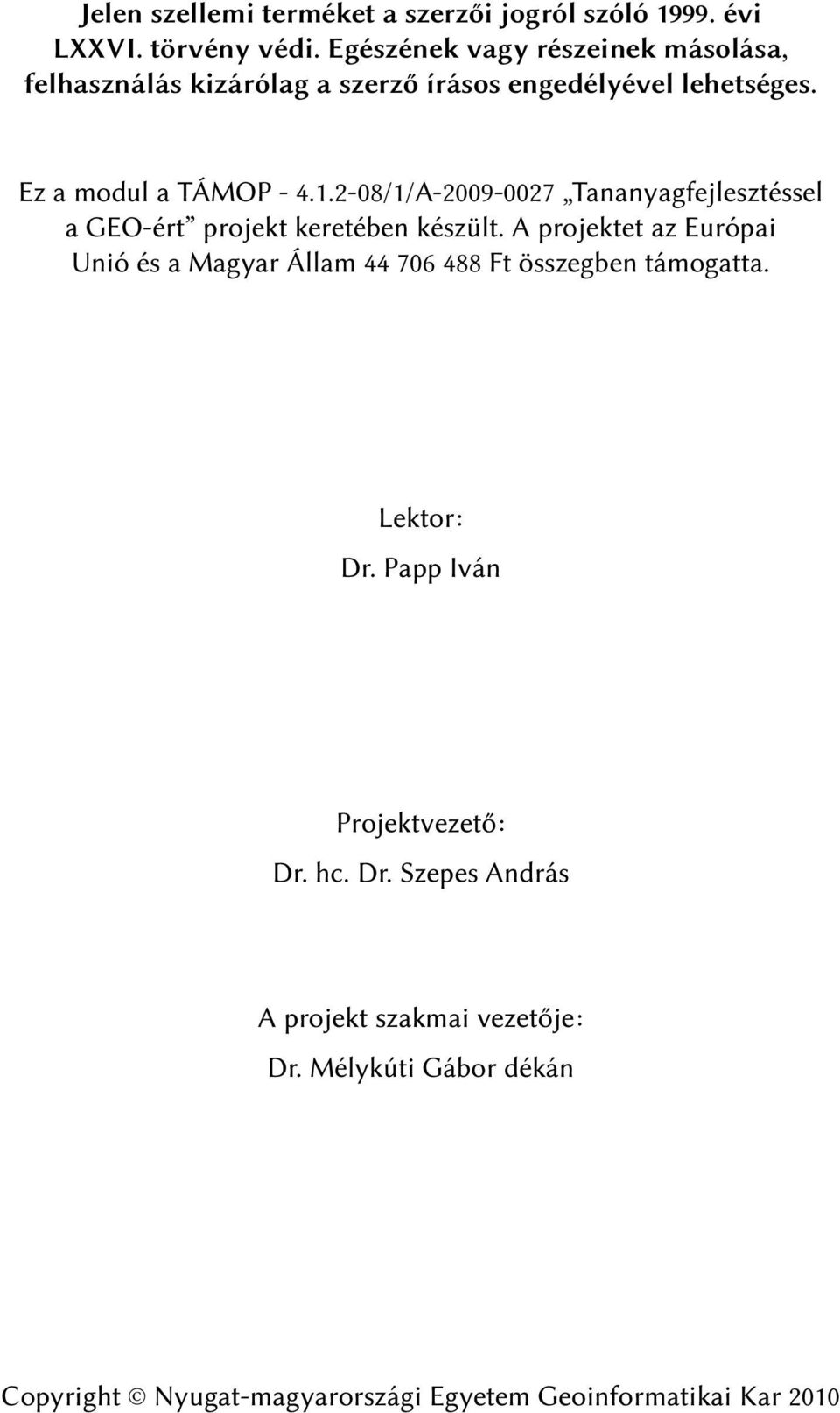 Jelen szellemi terméket a szerzői jogról szóló 1999. évi LXXVI. törvény védi. Egészének vagy részeinek másolása, felhasználás kizárólag a szerző írásos engedélyével lehetséges.

Ez a modul a TÁMOP - 4.1.2-08/1/A-2009-0027 „Tananyagfejlesztéssel a GEO-ért” projekt keretében készült. A projektet az Európai Unió és a Magyar Állam 44 706 488 Ft összegben támogatta.

Lektor:

Dr. Papp Iván

Projektvezető:

Dr. hc. Dr. Szepes András

A projekt szakmai vezetője:

Dr. Mélykúti Gábor dékán

Copyright © Nyugat-magyarországi Egyetem Geoinformatikai Kar 2010